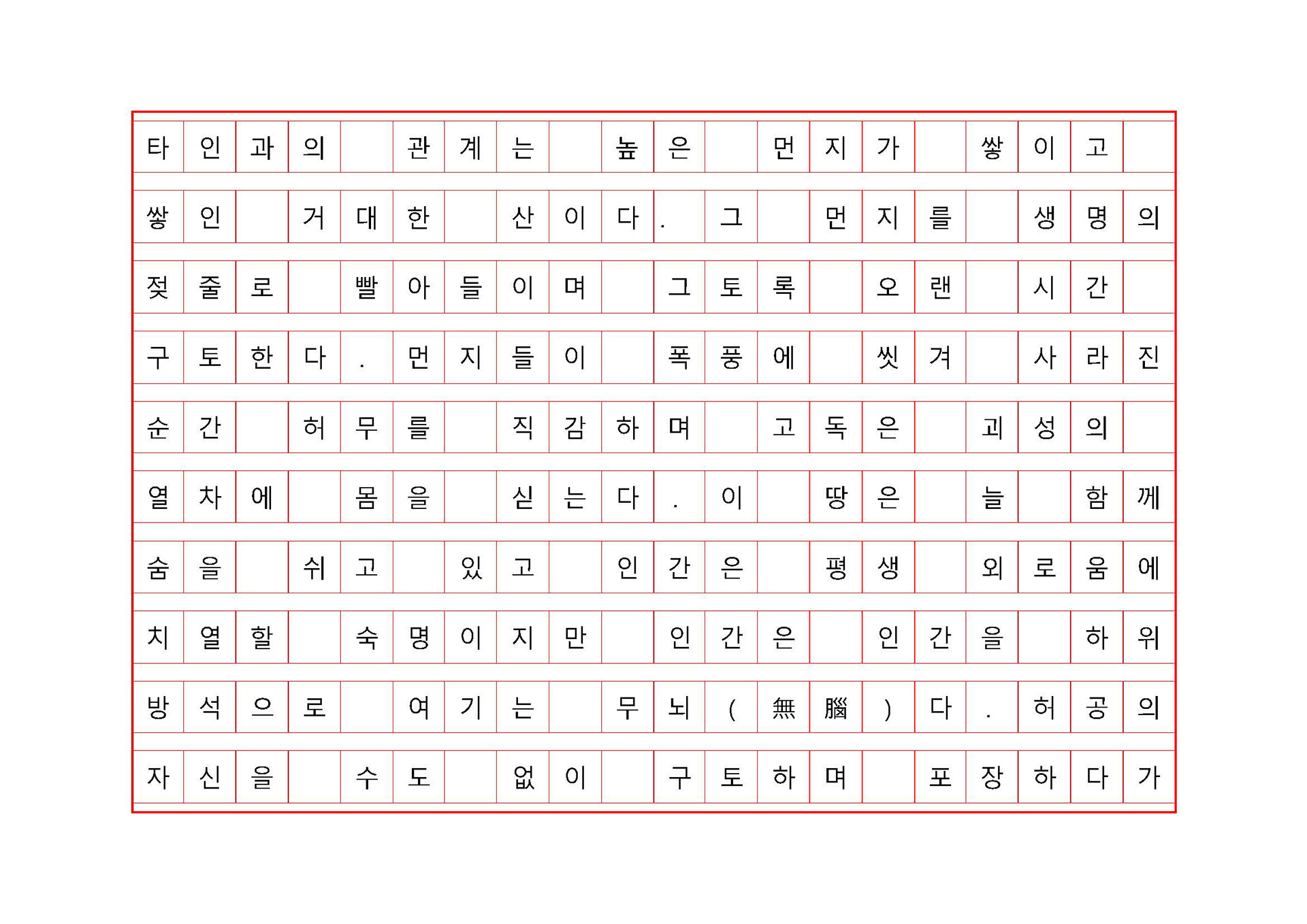 타인과의 관계는 높은 먼지가 쌓이고 쌓인 거대한 산이다. 그 먼지를 생명의 젖줄로 빨아들이며 그토록 오랜 시간 구토한다. 먼지들이 폭풍에 씻겨 사라진 순간 허무를 직감하며 고독은 괴성의 열차에 몸을 싣는다. 이 땅은 늘 함께 숨을 쉬고 있고 인간은 평생 외로움에 치열할 숙명이지만 인간은 인간을 하위 방석으로 여기는 무뇌(無腦)다. 허공의 자신을 수도 없이 구토하며 포장하다가